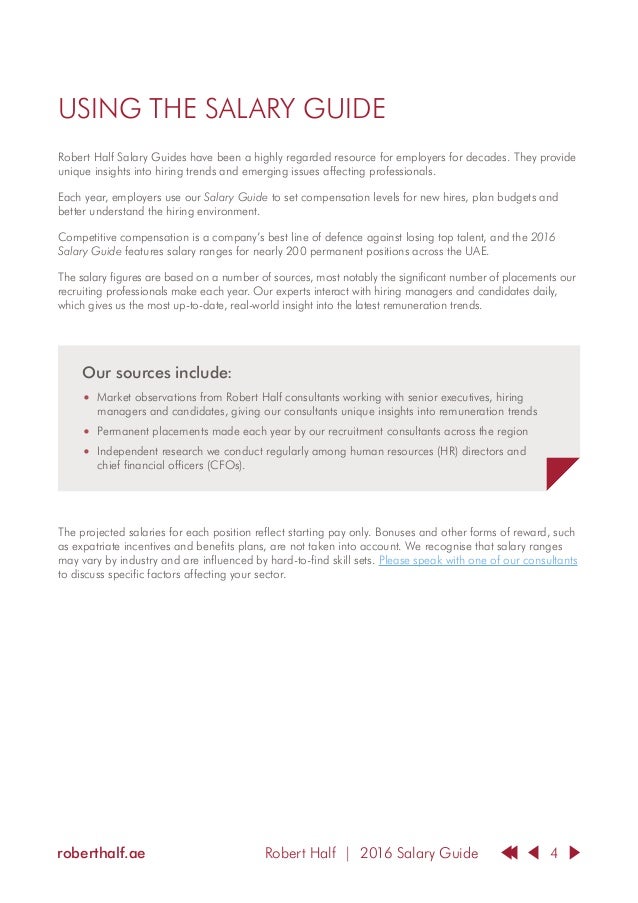 USING THE SALARY GUIDE

Robert Half Salary Guides have been a highly regarded resource for employers for decades. They provide unique insights into hiring trends and emerging issues affecting professionals.

Each year, employers use our Salary Guide to set compensation levels for new hires, plan budgets and better understand the hiring environment.

Competitive compensation is a company's best line of defence against losing top talent, and the 2016 Salary Guide features salary ranges for nearly 200 permanent positions across the UAE.

The salary figures are based on a number of sources, most notably the significant number of placements our recruiting professionals make each year. Our experts interact with hiring managers and candidates daily, which gives us the most up-to-date, real-world insight into the latest remuneration trends.

Our sources include:

• Market observations from Robert Half consultants working with senior executives, hiring managers and candidates, giving our consultants unique insights into remuneration trends
• Permanent placements made each year by our recruitment consultants across the region
• Independent research we conduct regularly among human resources (HR) directors and chief financial officers (CFOs).

The projected salaries for each position reflect starting pay only. Bonuses and other forms of reward, such as expatriate incentives and benefits plans, are not taken into account. We recognise that salary ranges may vary by industry and are influenced by hard-to-find skill sets. Please speak with one of our consultants to discuss specific factors affecting your sector.

roberthalf.ae

Robert Half | 2016 Salary Guide 4